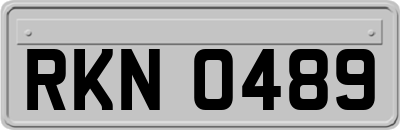 RKN 0489